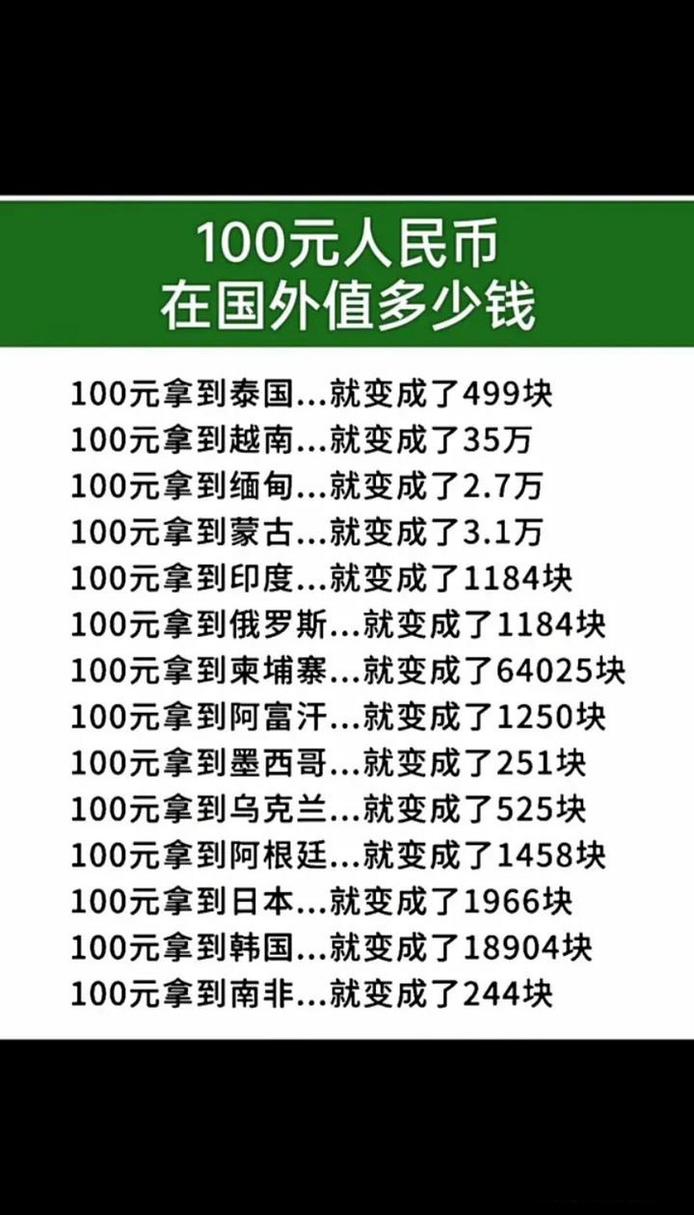 100元人民币
在国外值多少钱

100元拿到泰国...就变成了499块
100元拿到越南...就变成了35万
100元拿到缅甸...就变成了2.7万
100元拿到蒙古...就变成了3.1万
100元拿到印度...就变成了1184块
100元拿到俄罗斯...就变成了1184块
100元拿到柬埔寨...就变成了64025块
100元拿到阿富汗...就变成了1250块
100元拿到墨西哥...就变成了251块
100元拿到乌克兰...就变成了525块
100元拿到阿根廷...就变成了1458块
100元拿到日本...就变成了1966块
100元拿到韩国...就变成了18904块
100元拿到南非...就变成了244块